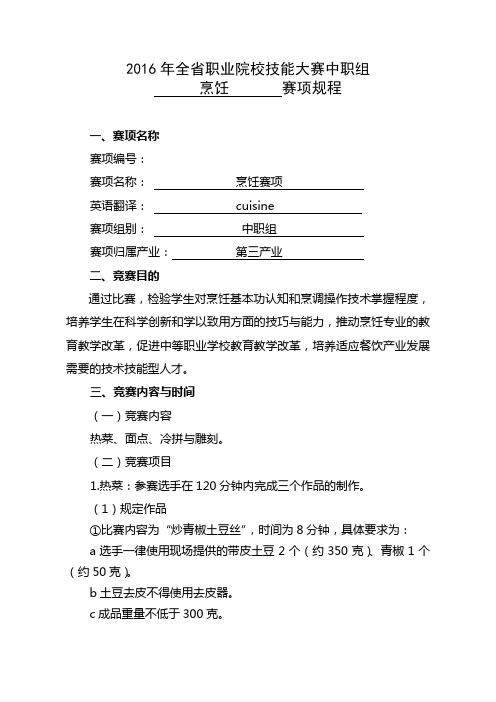 2016 年全省职业院校技能大赛中职组
烹饪 赛项规程

一、赛项名称

赛项编号：

赛项名称： 烹饪赛项

英语翻译： cuisine

赛项组别： 中职组

赛项归属产业： 第三产业

二、竞赛目的

通过比赛，检验学生对烹饪基本功认知和烹调操作技术掌握程度，培养学生在科学创新和学以致用方面的技巧与能力，推动烹饪专业的教育教学改革，促进中等职业学校教育教学改革，培养适应餐饮产业发展需要的技术技能型人才。

三、竞赛内容与时间

（一）竞赛内容

热菜、面点、冷拼与雕刻。

（二）竞赛项目

1.热菜：参赛选手在 120 分钟内完成三个作品的制作。

（1）规定作品

①比赛内容为“炒青椒土豆丝”，时间为 8 分钟，具体要求为：

a 选手一律使用现场提供的带皮土豆 2 个（约 350 克）、青椒 1 个（约 50 克）。

b 土豆去皮不得使用去皮器。

c 成品重量不低于 300 克。